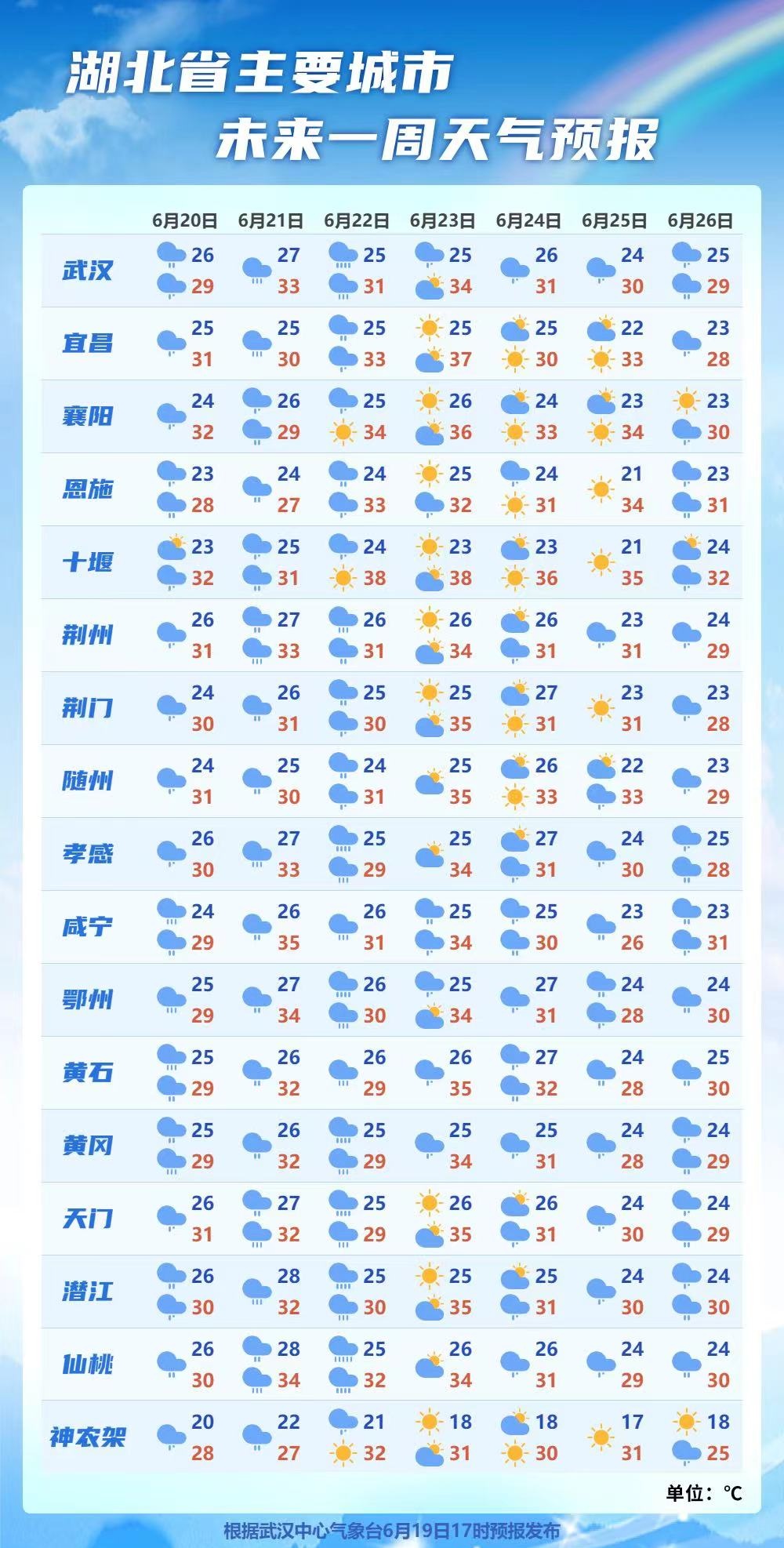 湖北省主要城市
未来一周天气预报

| | 6月20日 | 6月21日 | 6月22日 | 6月23日 | 6月24日 | 6月25日 | 6月26日 |
|---|---|---|---|---|---|---|---|
| 武汉 | 26 29 | 27 33 | 25 31 | 25 34 | 26 31 | 24 30 | 25 29 |
| 宜昌 | 25 31 | 25 30 | 25 33 | 25 37 | 25 30 | 22 33 | 23 28 |
| 襄阳 | 24 32 | 26 29 | 25 34 | 26 36 | 24 33 | 23 34 | 23 30 |
| 恩施 | 23 28 | 24 27 | 24 33 | 25 32 | 24 31 | 21 34 | 23 31 |
| 十堰 | 23 32 | 25 31 | 24 38 | 23 38 | 23 36 | 21 35 | 24 32 |
| 荆州 | 26 31 | 27 33 | 26 31 | 26 34 | 26 31 | 23 31 | 24 29 |
| 荆门 | 24 30 | 26 31 | 25 30 | 25 35 | 27 31 | 23 31 | 23 28 |
| 随州 | 24 31 | 25 30 | 24 31 | 25 35 | 26 33 | 22 33 | 23 29 |
| 孝感 | 26 30 | 27 33 | 25 29 | 25 34 | 27 31 | 24 30 | 25 28 |
| 咸宁 | 24 29 | 26 35 | 26 31 | 25 34 | 25 30 | 23 26 | 23 31 |
| 鄂州 | 25 29 | 27 34 | 26 30 | 25 34 | 27 31 | 24 28 | 24 30 |
| 黄石 | 25 29 | 26 32 | 26 29 | 26 35 | 27 32 | 24 28 | 25 30 |
| 黄冈 | 25 29 | 26 32 | 25 29 | 25 34 | 25 31 | 24 28 | 24 29 |
| 天门 | 26 31 | 27 32 | 25 29 | 26 35 | 26 31 | 24 30 | 24 29 |
| 潜江 | 26 30 | 28 32 | 25 30 | 25 35 | 25 31 | 24 30 | 24 30 |
| 仙桃 | 26 30 | 28 34 | 25 32 | 26 34 | 26 31 | 24 29 | 24 30 |
| 神农架 | 20 28 | 22 27 | 21 32 | 18 31 | 18 30 | 17 31 | 18 25 |

单位：℃

根据武汉中心气象台6月19日17时预报发布